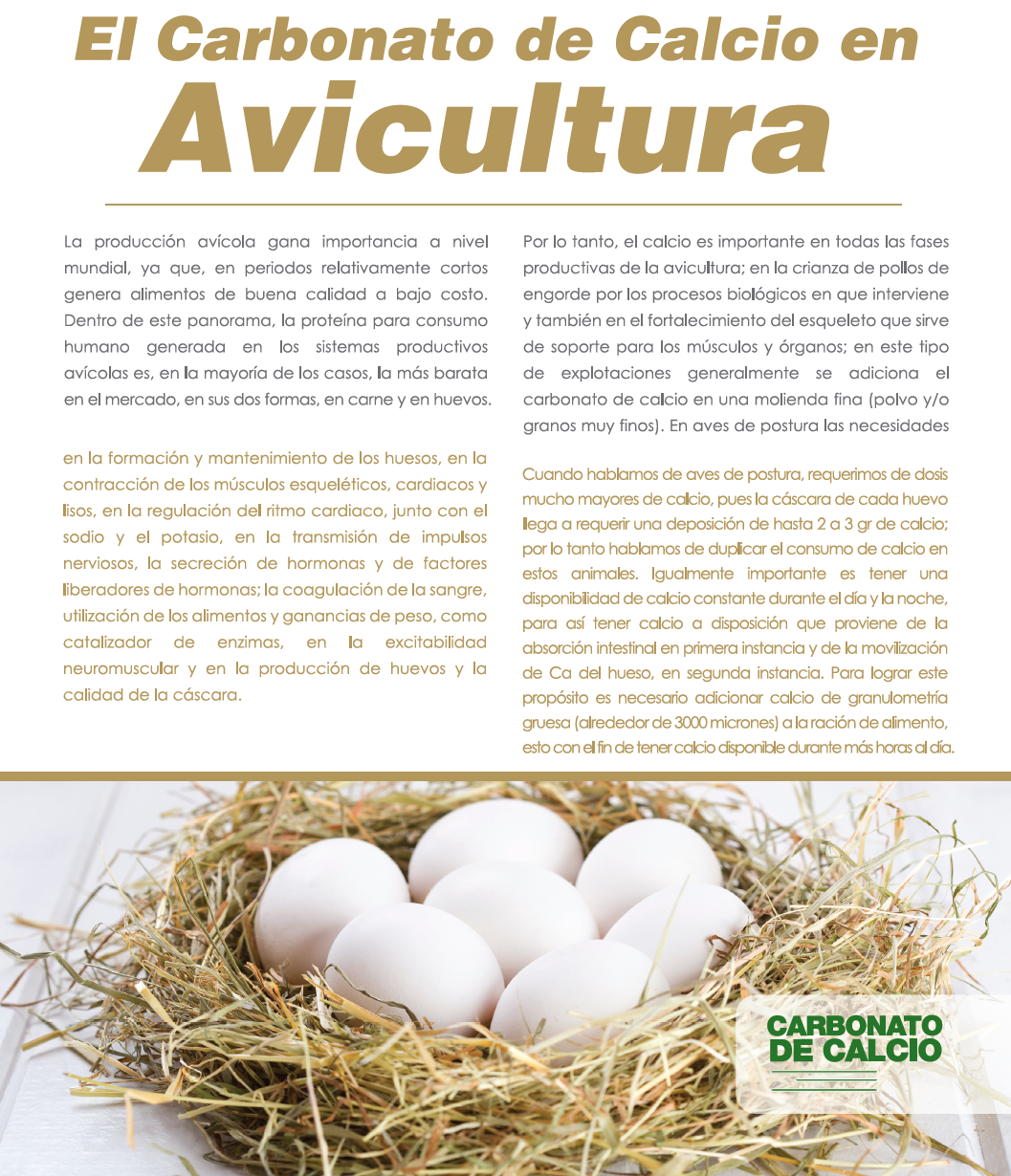 El Carbonato de Calcio en Avicultura

La producción avícola gana importancia a nivel mundial, ya que, en periodos relativamente cortos genera alimentos de buena calidad a bajo costo. Dentro de este panorama, la proteína para consumo humano generada en los sistemas productivos avícolas es, en la mayoría de los casos, la más barata en el mercado, en sus dos formas, en carne y en huevos.

en la formación y mantenimiento de los huesos, en la contracción de los músculos esqueléticos, cardiacos y lisos, en la regulación del ritmo cardiaco, junto con el sodio y el potasio, en la transmisión de impulsos nerviosos, la secreción de hormonas y de factores liberadores de hormonas; la coagulación de la sangre, utilización de los alimentos y ganancias de peso, como catalizador de enzimas, en la excitabilidad neuromuscular y en la producción de huevos y la calidad de la cáscara.

Por lo tanto, el calcio es importante en todas las fases productivas de la avicultura; en la crianza de pollos de engorde por los procesos biológicos en que interviene y también en el fortalecimiento del esqueleto que sirve de soporte para los músculos y órganos; en este tipo de explotaciones generalmente se adiciona el carbonato de calcio en una molienda fina (polvo y/o granos muy finos). En aves de postura las necesidades

Cuando hablamos de aves de postura, requerimos de dosis mucho mayores de calcio, pues la cáscara de cada huevo llega a requerir una deposición de hasta 2 a 3 gr de calcio; por lo tanto hablamos de duplicar el consumo de calcio en estos animales. Igualmente importante es tener una disponibilidad de calcio constante durante el día y la noche, para así tener calcio a disposición que proviene de la absorción intestinal en primera instancia y de la movilización de Ca del hueso, en segunda instancia. Para lograr este propósito es necesario adicionar calcio de granulometría gruesa (alrededor de 3000 micrones) a la ración de alimento, esto con el fin de tener calcio disponible durante más horas al día.

CARBONATO DE CALCIO